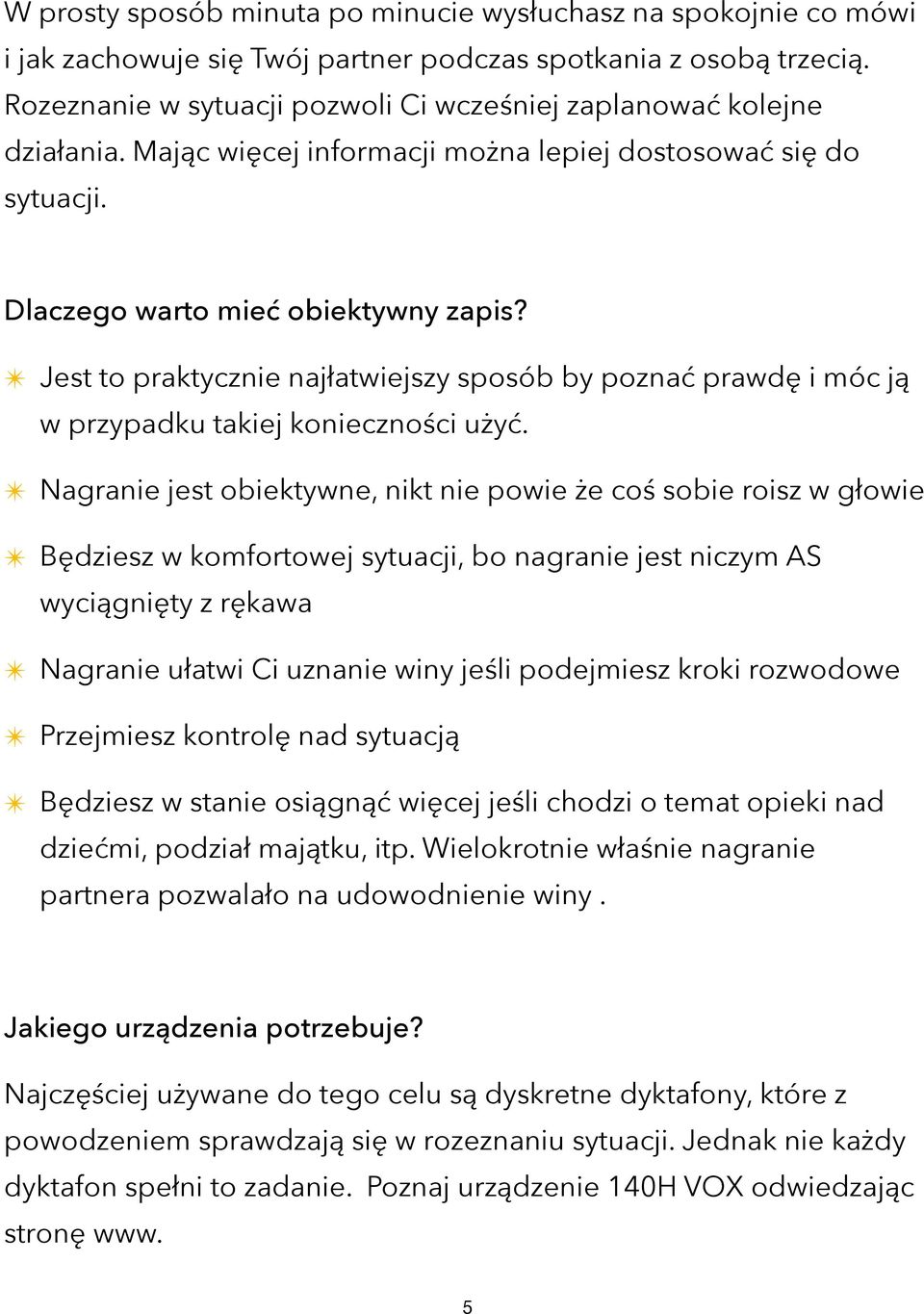 W prosty sposób minuta po minucie wysłuchasz na spokojnie co mówi i jak zachowuje się Twój partner podczas spotkania z osobą trzecią. Rozeznanie w sytuacji pozwoli Ci wcześniej zaplanować kolejne działania. Mając więcej informacji można lepiej dostosować się do sytuacji.

Dlaczego warto mieć obiektywny zapis?

✴ Jest to praktycznie najłatwiejszy sposób by poznać prawdę i móc ją w przypadku takiej konieczności użyć.

✴ Nagranie jest obiektywne, nikt nie powie że coś sobie roisz w głowie

✴ Będziesz w komfortowej sytuacji, bo nagranie jest niczym AS wyciągnięty z rękawa

✴ Nagranie ułatwi Ci uznanie winy jeśli podejmiesz kroki rozwodowe

✴ Przejmiesz kontrolę nad sytuacją

✴ Będziesz w stanie osiągnąć więcej jeśli chodzi o temat opieki nad dziećmi, podział majątku, itp. Wielokrotnie właśnie nagranie partnera pozwalało na udowodnienie winy .

Jakiego urządzenia potrzebuje?

Najczęściej używane do tego celu są dyskretne dyktafony, które z powodzeniem sprawdzają się w rozeznaniu sytuacji. Jednak nie każdy dyktafon spełni to zadanie. Poznaj urządzenie 140H VOX odwiedzając stronę www.

5